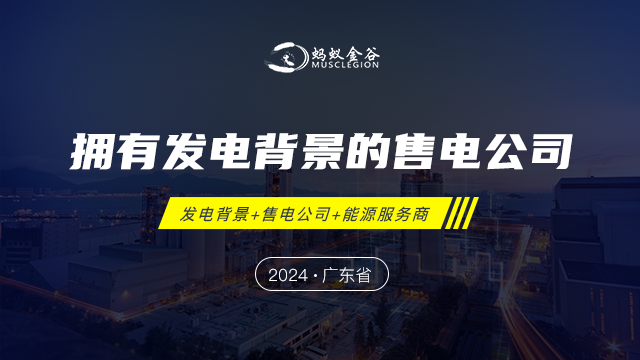 蚂蚁金谷
MUSCLEGION

拥有发电背景的售电公司

发电背景+售电公司+能源服务商

2024 · 广东省